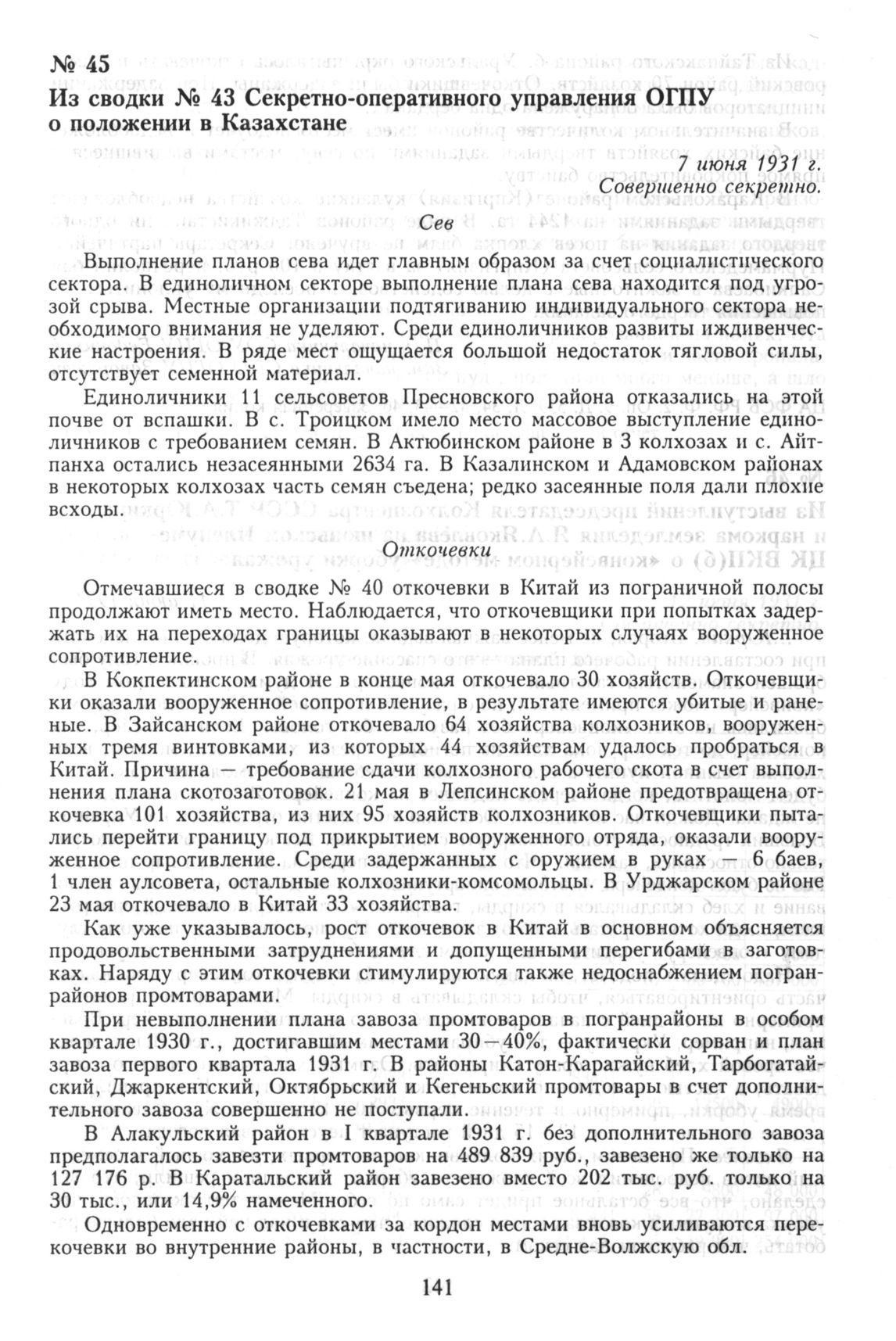 № 45
Из сводки № 43 Секретно-оперативного управления ОГПУ о положении в Казахстане

7 июня 1931 г.
Совершенно секретно.

Сев

Выполнение планов сева идет главным образом за счет социалистического сектора. В единоличном секторе выполнение плана сева находится под угрозой срыва. Местные организации подтягиванию индивидуального сектора необходимого внимания не уделяют. Среди единоличников развиты иждивенческие настроения. В ряде мест ощущается большой недостаток тягловой силы, отсутствует семенной материал.

Единоличники 11 сельсоветов Пресновского района отказались на этой почве от вспашки. В с. Троицком имело место массовое выступление единоличников с требованием семян. В Актюбинском районе в 3 колхозах и с. Айтпанха остались незасеянными 2634 га. В Казалинском и Адамовском районах в некоторых колхозах часть семян съедена; редко засеянные поля дали плохие всходы.

Откочевки

Отмечавшиеся в сводке № 40 откочевки в Китай из пограничной полосы продолжают иметь место. Наблюдается, что откочевщики при попытках задержать их на переходах границы оказывают в некоторых случаях вооруженное сопротивление.

В Кокпектинском районе в конце мая откочевало 30 хозяйств. Откочевщики оказали вооруженное сопротивление, в результате имеются убитые и раненые. В Зайсанском районе откочевало 64 хозяйства колхозников, вооруженных тремя винтовками, из которых 44 хозяйствам удалось пробраться в Китай. Причина — требование сдачи колхозного рабочего скота в счет выполнения плана скотозаготовок. 21 мая в Лепсинском районе предотвращена откочевка 101 хозяйства, из них 95 хозяйств колхозников. Откочевщики пытались перейти границу под прикрытием вооруженного отряда, оказали вооруженное сопротивление. Среди задержанных с оружием в руках — 6 баев, 1 член аулсовета, остальные колхозники-комсомольцы. В Урджарском районе 23 мая откочевало в Китай 33 хозяйства.

Как уже указывалось, рост откочевок в Китай в основном объясняется продовольственными затруднениями и допущенными перегибами в заготовках. Наряду с этим откочевки стимулируются также недоснабжением погранрайонов промтоварами.

При невыполнении плана завоза промтоваров в погранрайоны в особом квартале 1930 г., достигавшим местами 30—40%, фактически сорван и план завоза первого квартала 1931 г. В районы Катон-Карагайский, Тарбогатайский, Джаркентский, Октябрьский и Кегеньский промтовары в счет дополнительного завоза совершенно не поступали.

В Алакульский район в I квартале 1931 г. без дополнительного завоза предполагалось завезти промтоваров на 489 839 руб., завезено же только на 127 176 р. В Каратальский район завезено вместо 202 тыс. руб. только на 30 тыс., или 14,9% намеченного.

Одновременно с откочевками за кордон местами вновь усиливаются перекочевки во внутренние районы, в частности, в Средне-Волжскую обл.

141